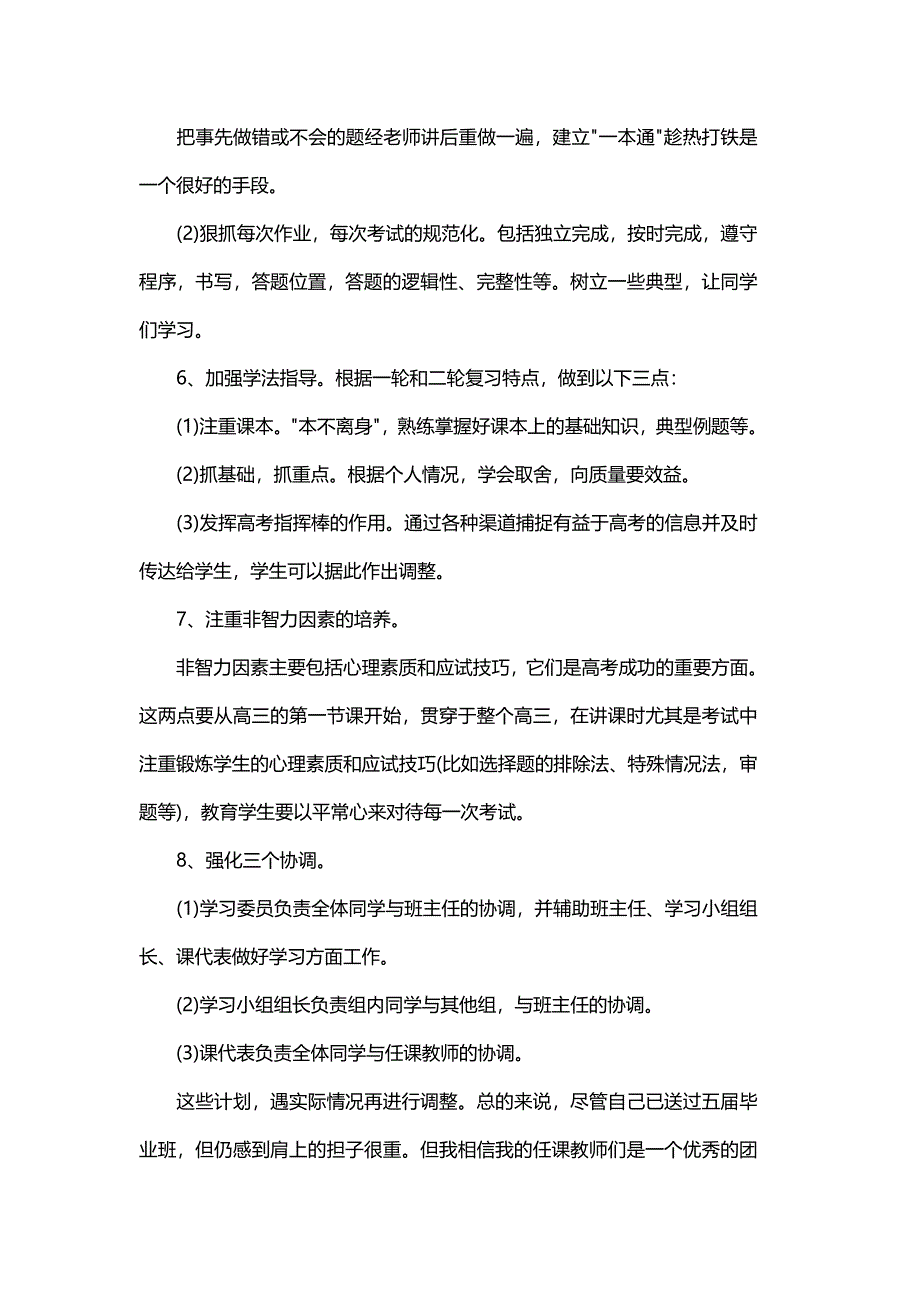 把事先做错或不会的题经老师讲后重做一遍，建立"一本通"趁热打铁是一个很好的手段。

(2)狠抓每次作业，每次考试的规范化。包括独立完成，按时完成，遵守程序，书写，答题位置，答题的逻辑性、完整性等。树立一些典型，让同学们学习。

6、加强学法指导。根据一轮和二轮复习特点，做到以下三点：

(1)注重课本。"本不离身"，熟练掌握好课本上的基础知识，典型例题等。

(2)抓基础，抓重点。根据个人情况，学会取舍，向质量要效益。

(3)发挥高考指挥棒的作用。通过各种渠道捕捉有益于高考的信息并及时传达给学生，学生可以据此作出调整。

7、注重非智力因素的培养。

非智力因素主要包括心理素质和应试技巧，它们是高考成功的重要方面。这两点要从高三的第一节课开始，贯穿于整个高三，在讲课时尤其是考试中注重锻炼学生的心理素质和应试技巧(比如选择题的排除法、特殊情况法，审题等)，教育学生要以平常心来对待每一次考试。

8、强化三个协调。

(1)学习委员负责全体同学与班主任的协调，并辅助班主任、学习小组组长、课代表做好学习方面工作。

(2)学习小组组长负责组内同学与其他组，与班主任的协调。

(3)课代表负责全体同学与任课教师的协调。

这些计划，遇实际情况再进行调整。总的来说，尽管自己已送过五届毕业班，但仍感到肩上的担子很重。但我相信我的任课教师们是一个优秀的团